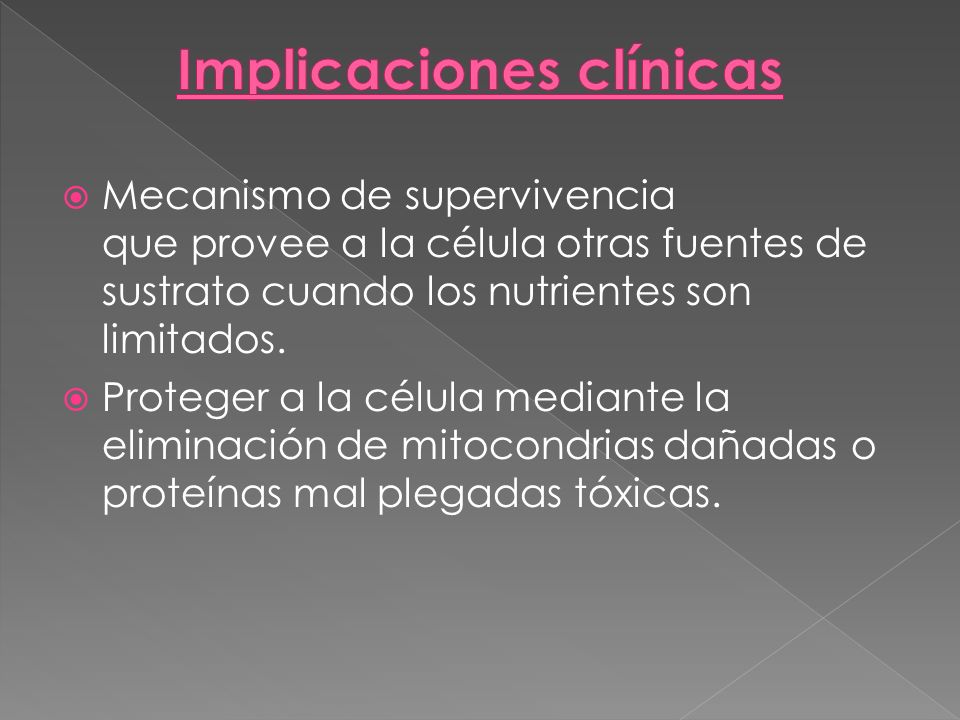 Implicaciones clínicas

Mecanismo de supervivencia que provee a la célula otras fuentes de sustrato cuando los nutrientes son limitados.

Proteger a la célula mediante la eliminación de mitocondrias dañadas o proteínas mal plegadas tóxicas.